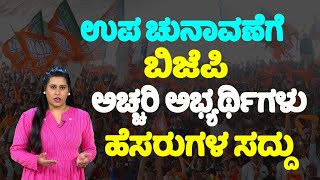 ಉಪ ಚುನಾವಣೆಗೆ
ಬಿಜೆಪಿ
ಅಚ್ಚರಿ ಅಭ್ಯರ್ಥಿಗಳು
ಹೆಸರುಗಳ ಸದ್ದು